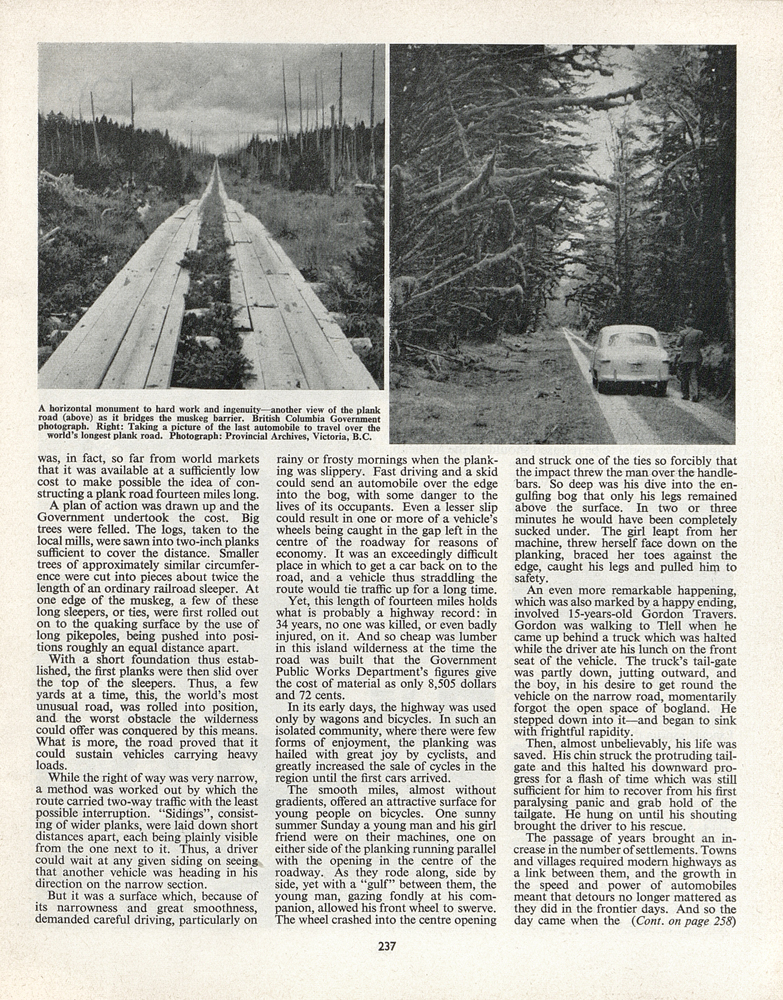 A horizontal monument to hard work and ingenuity—another view of the plank road (above) as it bridges the muskeg barrier. British Columbia Government photograph. Right: Taking a picture of the last automobile to travel over the world's longest plank road. Photograph: Provincial Archives, Victoria, B.C.

was, in fact, so far from world markets that it was available at a sufficiently low cost to make possible the idea of constructing a plank road fourteen miles long.

A plan of action was drawn up and the Government undertook the cost. Big trees were felled. The logs, taken to the local mills, were sawn into two-inch planks sufficient to cover the distance. Smaller trees of approximately similar circumference were cut into pieces about twice the length of an ordinary railroad sleeper. At one edge of the muskeg, a few of these long sleepers, or ties, were first rolled out on to the quaking surface by the use of long pikepoles, being pushed into positions roughly an equal distance apart.

With a short foundation thus established, the first planks were then slid over the top of the sleepers. Thus, a few yards at a time, this, the world's most unusual road, was rolled into position, and the worst obstacle the wilderness could offer was conquered by this means. What is more, the road proved that it could sustain vehicles carrying heavy loads.

While the right of way was very narrow, a method was worked out by which the route carried two-way traffic with the least possible interruption. "Sidings", consisting of wider planks, were laid down short distances apart, each being plainly visible from the one next to it. Thus, a driver could wait at any given siding on seeing that another vehicle was heading in his direction on the narrow section.

But it was a surface which, because of its narrowness and great smoothness, demanded careful driving, particularly on rainy or frosty mornings when the planking was slippery. Fast driving and a skid could send an automobile over the edge into the bog, with some danger to the lives of its occupants. Even a lesser slip could result in one or more of a vehicle's wheels being caught in the gap left in the centre of the roadway for reasons of economy. It was an exceedingly difficult place in which to get a car back on to the road, and a vehicle thus straddling the route would tie traffic up for a long time.

Yet, this length of fourteen miles holds what is probably a highway record: in 34 years, no one was killed, or even badly injured, on it. And so cheap was lumber in this island wilderness at the time the road was built that the Government Public Works Department's figures give the cost of material as only 8,505 dollars and 72 cents.

In its early days, the highway was used only by wagons and bicycles. In such an isolated community, where there were few forms of enjoyment, the planking was hailed with great joy by cyclists, and greatly increased the sale of cycles in the region until the first cars arrived.

The smooth miles, almost without gradients, offered an attractive surface for young people on bicycles. One sunny summer Sunday a young man and his girl friend were on their machines, one on either side of the planking running parallel with the opening in the centre of the roadway. As they rode along, side by side, yet with a "gulf" between them, the young man, gazing fondly at his companion, allowed his front wheel to swerve. The wheel crashed into the centre opening and struck one of the ties so forcibly that the impact threw the man over the handlebars. So deep was his dive into the engulfing bog that only his legs remained above the surface. In two or three minutes he would have been completely sucked under. The girl leapt from her machine, threw herself face down on the planking, braced her toes against the edge, caught his legs and pulled him to safety.

An even more remarkable happening, which was also marked by a happy ending, involved 15-years-old Gordon Travers. Gordon was walking to Tlell when he came up behind a truck which was halted while the driver ate his lunch on the front seat of the vehicle. The truck's tail-gate was partly down, jutting outward, and the boy, in his desire to get round the vehicle on the narrow road, momentarily forgot the open space of bogland. He stepped down into it—and began to sink with frightful rapidity.

Then, almost unbelievably, his life was saved. His chin struck the protruding tailgate and this halted his downward progress for a flash of time which was still sufficient for him to recover from his first paralysing panic and grab hold of the tailgate. He hung on until his shouting brought the driver to his rescue.

The passage of years brought an increase in the number of settlements. Towns and villages required modern highways as a link between them, and the growth in the speed and power of automobiles meant that detours no longer mattered as they did in the frontier days. And so the day came when the (Cont. on page 258)

237